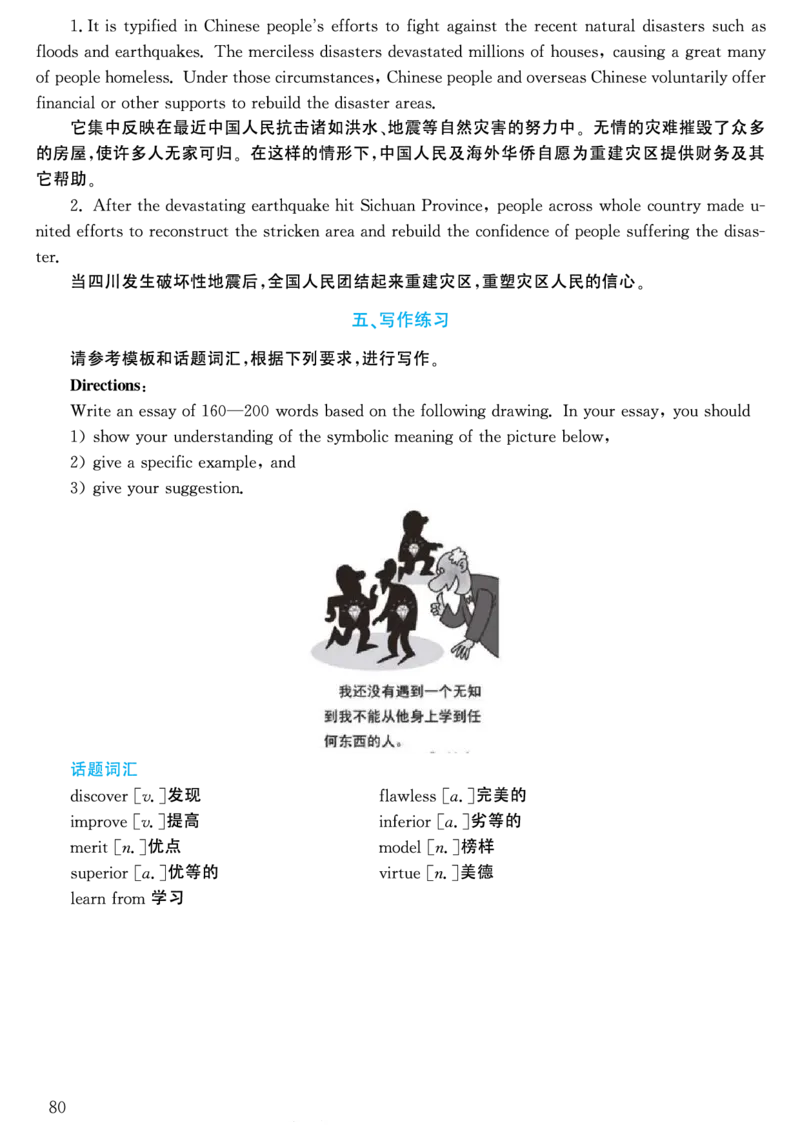 1. It is typified in Chinese people's efforts to fight against the recent natural disasters such as floods and earthquakes. The merciless disasters devastated millions of houses, causing a great many of people homeless. Under those circumstances, Chinese people and overseas Chinese voluntarily offer financial or other supports to rebuild the disaster areas.

它集中反映在最近中国人民抗击诸如洪水、地震等自然灾害的努力中。无情的灾难摧毁了众多的房屋，使许多人无家可归。在这样的情形下，中国人民及海外华侨自愿为重建灾区提供财务及其它帮助。

2. After the devastating earthquake hit Sichuan Province, people across whole country made united efforts to reconstruct the stricken area and rebuild the confidence of people suffering the disaster.

当四川发生破坏性地震后，全国人民团结起来重建灾区，重塑灾区人民的信心。

五、写作练习

请参考模板和话题词汇，根据下列要求，进行写作。

Directions:

Write an essay of 160—200 words based on the following drawing. In your essay, you should
1) show your understanding of the symbolic meaning of the picture below,
2) give a specific example, and
3) give your suggestion.

我还没有遇到一个无知到我不能从他身上学到任何东西的人。

话题词汇

discover [v.]发现
improve [v.]提高
merit [n.]优点
superior [a.]优等的
learn from 学习

flawless [a.]完美的
inferior [a.]劣等的
model [n.]榜样
virtue [n.]美德

80